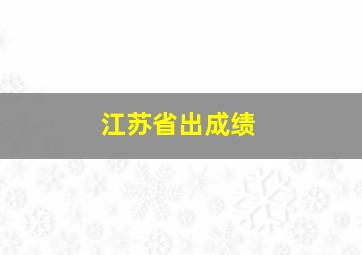 江苏省出成绩